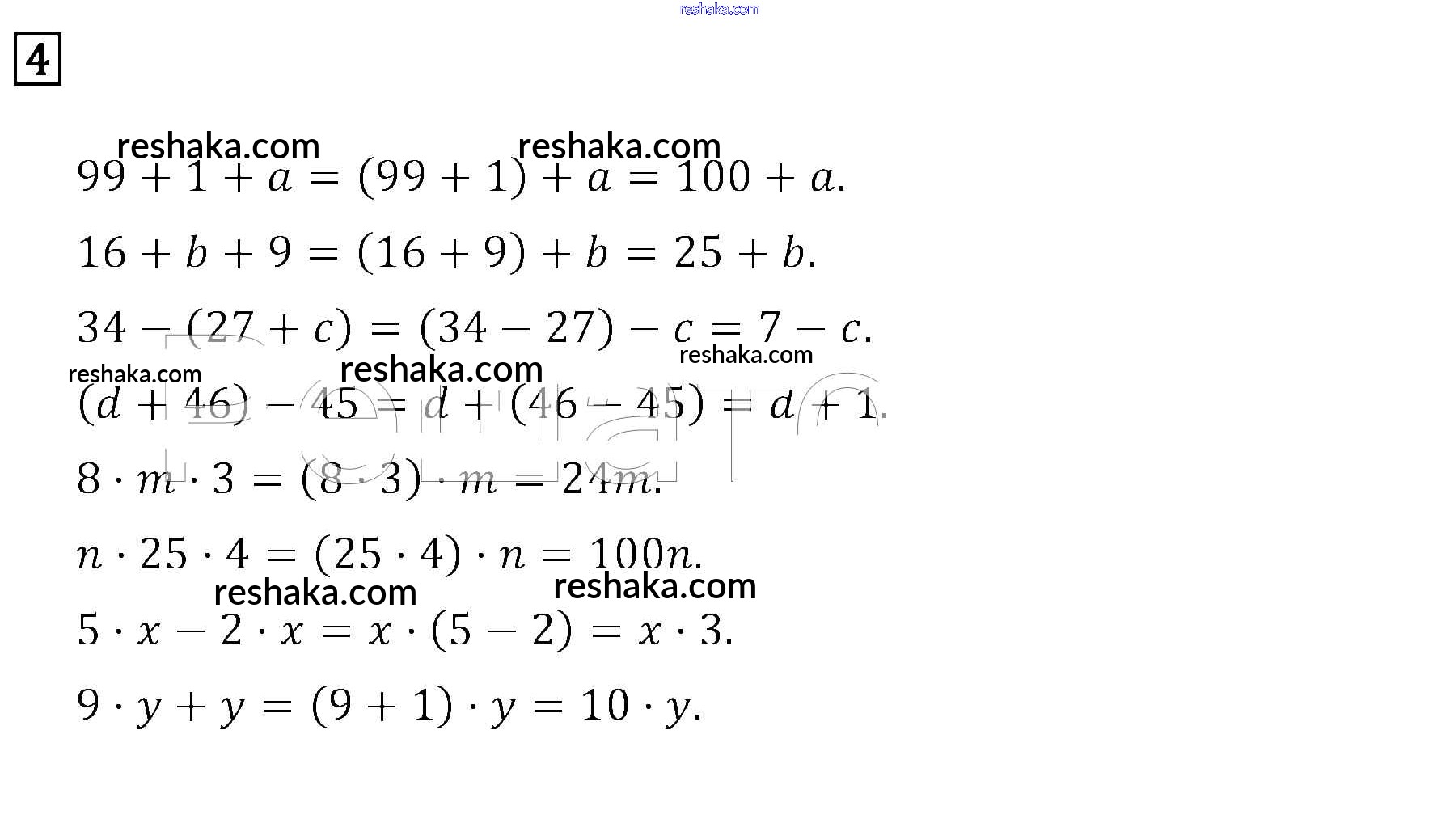 reshaka.com

4

reshaka.com reshaka.com

$99 + 1 + a = (99 + 1) + a = 100 + a.$

$16 + b + 9 = (16 + 9) + b = 25 + b.$

$34 - (27 + c) = (34 - 27) - c = 7 - c.$

reshaka.com reshaka.com reshaka.com

$(d + 46) - 45 = d + (46 - 45) = d + 1.$

$8 \cdot m \cdot 3 = (8 \cdot 3) \cdot m = 24m.$

$n \cdot 25 \cdot 4 = (25 \cdot 4) \cdot n = 100n.$

reshaka.com reshaka.com

$5 \cdot x - 2 \cdot x = x \cdot (5 - 2) = x \cdot 3.$

$9 \cdot y + y = (9 + 1) \cdot y = 10 \cdot y.$